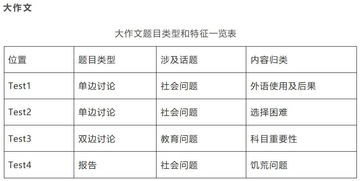 大作文

大作文题目类型和特征一览表

| 位置 | 题目类型 | 涉及话题 | 内容归类 |
|---|---|---|---|
| Test1 | 单边讨论 | 社会问题 | 外语使用及后果 |
| Test2 | 单边讨论 | 社会问题 | 选择困难 |
| Test3 | 双边讨论 | 教育问题 | 科目重要性 |
| Test4 | 报告 | 社会问题 | 饥荒问题 |